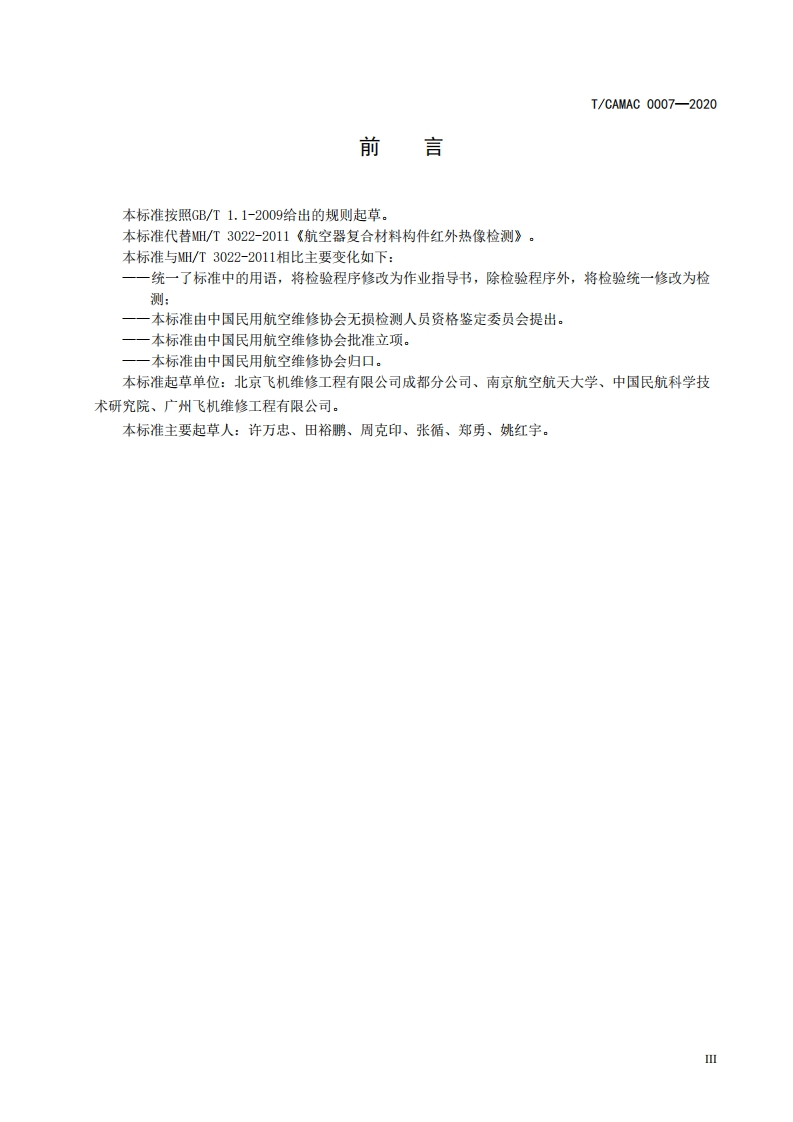 T/CAMAC 0007—2020

前　　言

本标准按照GB/T 1.1-2009给出的规则起草。

本标准代替MH/T 3022-2011《航空器复合材料构件红外热像检测》。

本标准与MH/T 3022-2011相比主要变化如下：

——统一了标准中的用语，将检验程序修改为作业指导书，除检验程序外，将检验统一修改为检测；

——本标准由中国民用航空维修协会无损检测人员资格鉴定委员会提出。

——本标准由中国民用航空维修协会批准立项。

——本标准由中国民用航空维修协会归口。

本标准起草单位：北京飞机维修工程有限公司成都分公司、南京航空航天大学、中国民航科学技术研究院、广州飞机维修工程有限公司。

本标准主要起草人：许万忠、田裕鹏、周克印、张循、郑勇、姚红宇。

III